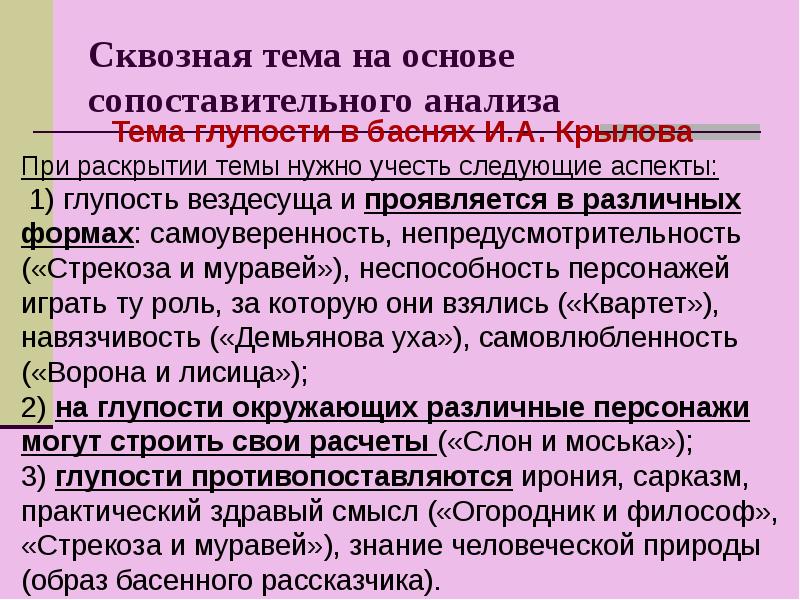 Сквозная тема на основе сопоставительного анализа

Тема глупости в баснях И.А. Крылова

При раскрытии темы нужно учесть следующие аспекты:

1) глупость вездесуща и проявляется в различных формах: самоуверенность, непредусмотрительность («Стрекоза и муравей»), неспособность персонажей играть ту роль, за которую они взялись («Квартет»), навязчивость («Демьянова уха»), самовлюбленность («Ворона и лисица»);

2) на глупости окружающих различные персонажи могут строить свои расчеты («Слон и моська»);

3) глупости противопоставляются ирония, сарказм, практический здравый смысл («Огородник и философ», «Стрекоза и муравей»), знание человеческой природы (образ басенного рассказчика).